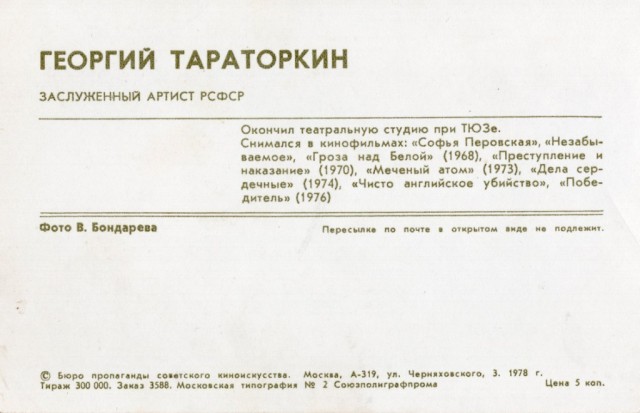 ГЕОРГИЙ ТАРАТОРКИН

ЗАСЛУЖЕННЫЙ АРТИСТ РСФСР

Окончил театральную студию при ТЮЗе. Снимался в кинофильмах: «Софья Перовская», «Незабываемое», «Гроза над Белой» (1968), «Преступление и наказание» (1970), «Меченый атом» (1973), «Дела сердечные» (1974), «Чисто английское убийство», «Победитель» (1976)

Фото В. Бондарева

Пересылке по почте в открытом виде не подлежит.

© Бюро пропаганды советского киноискусства. Москва, А-319, ул. Черняховского, 3. 1978 г.
Тираж 300 000. Заказ 3588. Московская типография № 2 Союзполиграфпрома

Цена 5 коп.